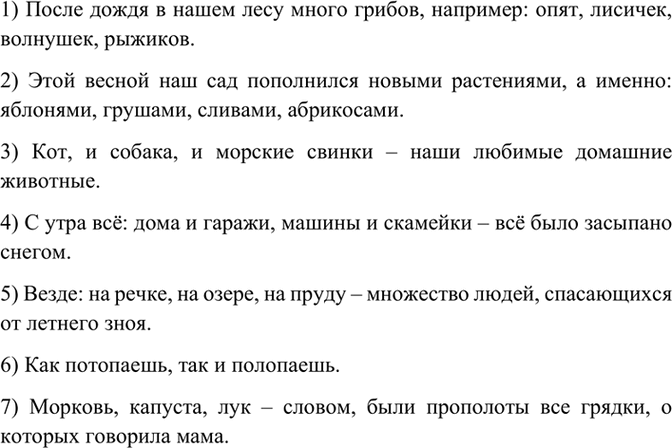 1) После дождя в нашем лесу много грибов, например: опят, лисичек, волнушек, рыжиков.

2) Этой весной наш сад пополнился новыми растениями, а именно: яблонями, грушами, сливами, абрикосами.

3) Кот, и собака, и морские свинки – наши любимые домашние животные.

4) С утра всё: дома и гаражи, машины и скамейки – всё было засыпано снегом.

5) Везде: на речке, на озере, на пруду – множество людей, спасающихся от летнего зноя.

6) Как потопаешь, так и полопаешь.

7) Морковь, капуста, лук – словом, были прополоты все грядки, о которых говорила мама.